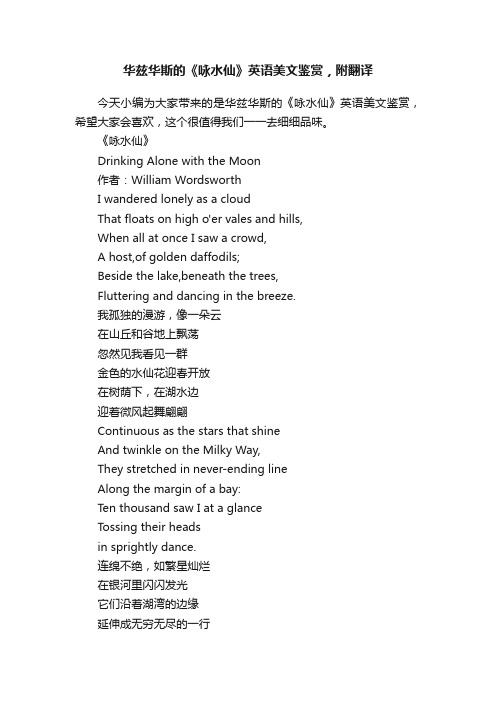 华兹华斯的《咏水仙》英语美文鉴赏，附翻译

今天小编为大家带来的是华兹华斯的《咏水仙》英语美文鉴赏，希望大家会喜欢，这个很值得我们一一去细细品味。

《咏水仙》

Drinking Alone with the Moon

作者：William Wordsworth

I wandered lonely as a cloud

That floats on high o'er vales and hills,

When all at once I saw a crowd,

A host,of golden daffodils;

Beside the lake,beneath the trees,

Fluttering and dancing in the breeze.

我孤独的漫游，像一朵云

在山丘和谷地上飘荡

忽然见我看见一群

金色的水仙花迎春开放

在树荫下，在湖水边

迎着微风起舞翩翩

Continuous as the stars that shine

And twinkle on the Milky Way,

They stretched in never-ending line

Along the margin of a bay:

Ten thousand saw I at a glance

Tossing their heads

in sprightly dance.

连绵不绝，如繁星灿烂

在银河里闪闪发光

它们沿着湖湾的边缘

延伸成无穷无尽的一行